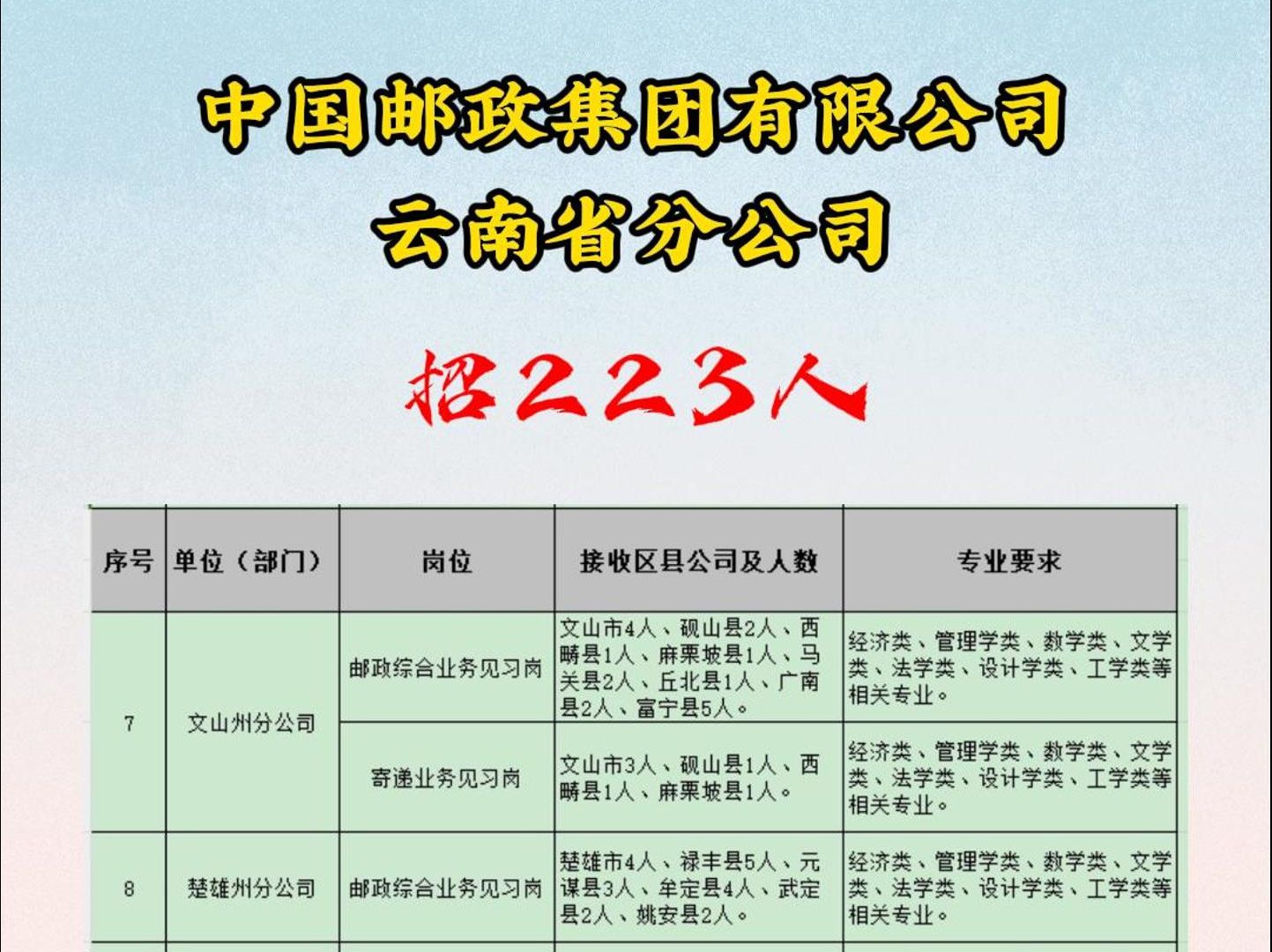 中国邮政集团有限公司
云南省分公司

招223人

| 序号 | 单位（部门） | 岗位 | 接收区县公司及人数 | 专业要求 |
|---|---|---|---|---|
| 7 | 文山州分公司 | 邮政综合业务见习岗 | 文山市4人、砚山县2人、西畴县1人、麻栗坡县1人、马关县2人、丘北县1人、广南县2人、富宁县5人。 | 经济类、管理学类、数学类、文学类、法学类、设计学类、工学类等相关专业。 |
| | | 寄递业务见习岗 | 文山市3人、砚山县1人、西畴县1人、麻栗坡县1人。 | 经济类、管理学类、数学类、文学类、法学类、设计学类、工学类等相关专业。 |
| 8 | 楚雄州分公司 | 邮政综合业务见习岗 | 楚雄市4人、禄丰县5人、元谋县3人、牟定县4人、武定县2人、姚安县2人。 | 经济类、管理学类、数学类、文学类、法学类、设计学类、工学类等相关专业。 |